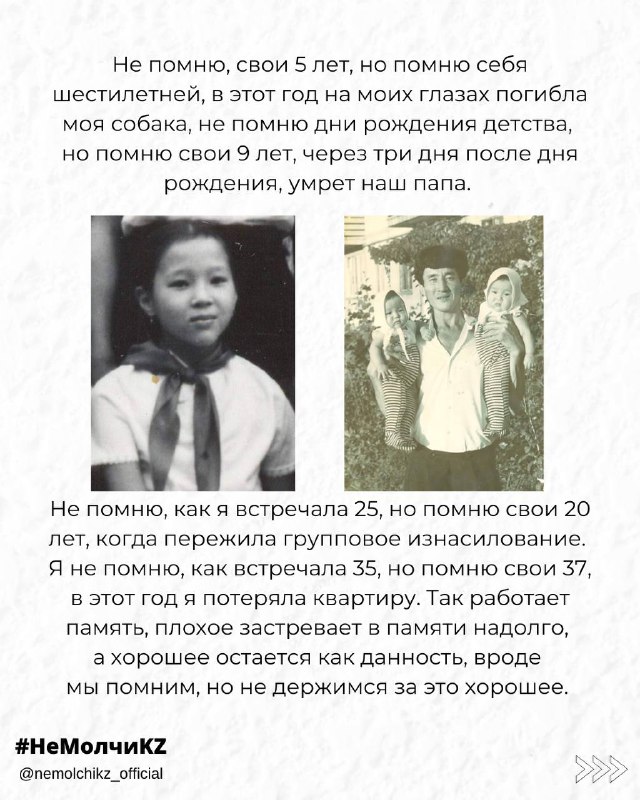 Не помню, свои 5 лет, но помню себя шестилетней, в этот год на моих глазах погибла моя собака, не помню дни рождения детства, но помню свои 9 лет, через три дня после дня рождения, умрет наш папа.

Не помню, как я встречала 25, но помню свои 20 лет, когда пережила групповое изнасилование. Я не помню, как встречала 35, но помню свои 37, в этот год я потеряла квартиру. Так работает память, плохое застревает в памяти надолго, а хорошее остается как данность, вроде мы помним, но не держимся за это хорошее.

#НеМолчиKZ
@nemolchikz_official